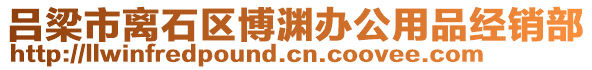 吕梁市离石区博渊办公用品经销部
http://llwinfredpound.cn.coovee.com